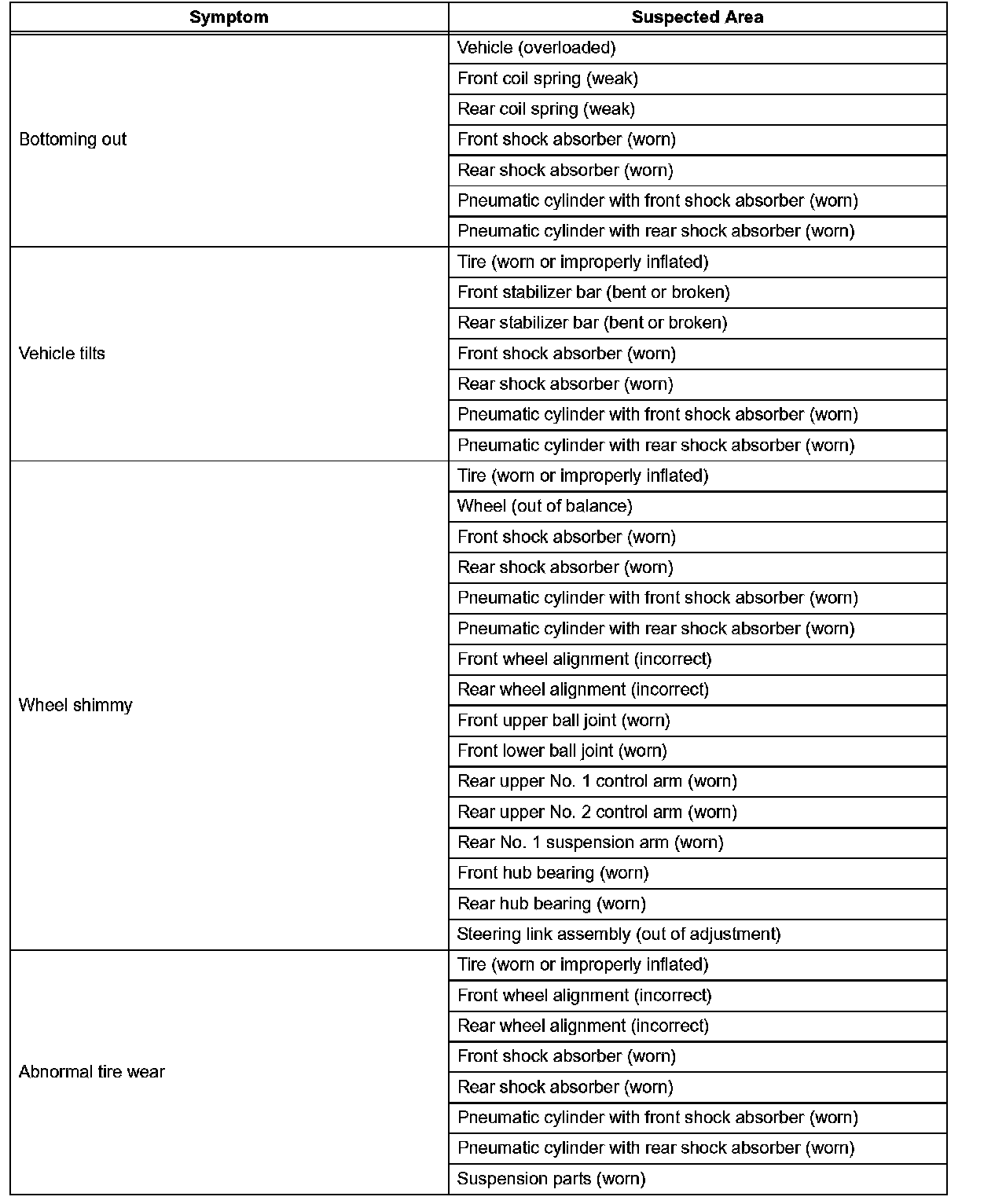 | Symptom | Suspected Area |
|---|---|
| Bottoming out | Vehicle (overloaded) |
| | Front coil spring (weak) |
| | Rear coil spring (weak) |
| | Front shock absorber (worn) |
| | Rear shock absorber (worn) |
| | Pneumatic cylinder with front shock absorber (worn) |
| | Pneumatic cylinder with rear shock absorber (worn) |
| Vehicle tilts | Tire (worn or improperly inflated) |
| | Front stabilizer bar (bent or broken) |
| | Rear stabilizer bar (bent or broken) |
| | Front shock absorber (worn) |
| | Rear shock absorber (worn) |
| | Pneumatic cylinder with front shock absorber (worn) |
| | Pneumatic cylinder with rear shock absorber (worn) |
| Wheel shimmy | Tire (worn or improperly inflated) |
| | Wheel (out of balance) |
| | Front shock absorber (worn) |
| | Rear shock absorber (worn) |
| | Pneumatic cylinder with front shock absorber (worn) |
| | Pneumatic cylinder with rear shock absorber (worn) |
| | Front wheel alignment (incorrect) |
| | Rear wheel alignment (incorrect) |
| | Front upper ball joint (worn) |
| | Front lower ball joint (worn) |
| | Rear upper No. 1 control arm (worn) |
| | Rear upper No. 2 control arm (worn) |
| | Rear No. 1 suspension arm (worn) |
| | Front hub bearing (worn) |
| | Rear hub bearing (worn) |
| | Steering link assembly (out of adjustment) |
| Abnormal tire wear | Tire (worn or improperly inflated) |
| | Front wheel alignment (incorrect) |
| | Rear wheel alignment (incorrect) |
| | Front shock absorber (worn) |
| | Rear shock absorber (worn) |
| | Pneumatic cylinder with front shock absorber (worn) |
| | Pneumatic cylinder with rear shock absorber (worn) |
| | Suspension parts (worn) |